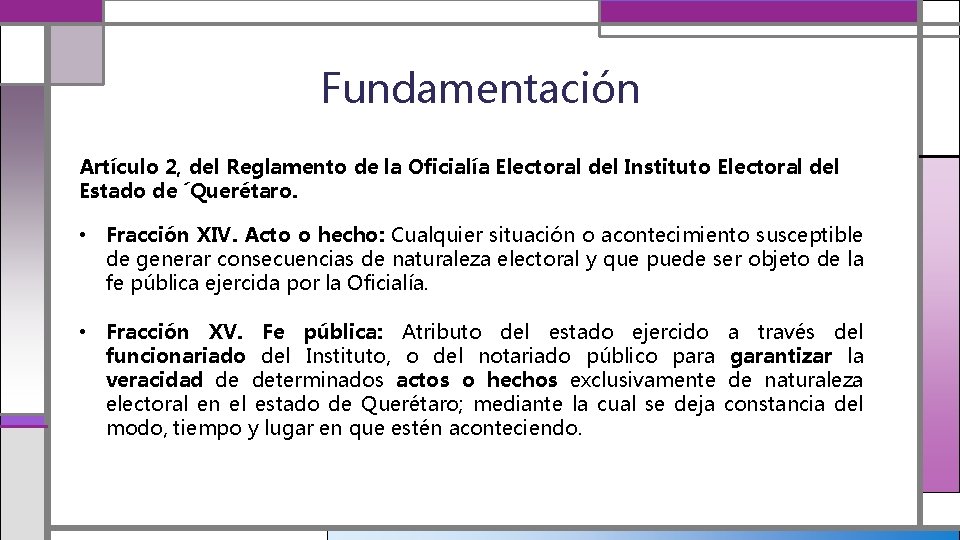 Fundamentación

Artículo 2, del Reglamento de la Oficialía Electoral del Instituto Electoral del Estado de ´Querétaro.

• Fracción XIV. Acto o hecho: Cualquier situación o acontecimiento susceptible de generar consecuencias de naturaleza electoral y que puede ser objeto de la fe pública ejercida por la Oficialía.

• Fracción XV. Fe pública: Atributo del estado ejercido a través del funcionariado del Instituto, o del notariado público para garantizar la veracidad de determinados actos o hechos exclusivamente de naturaleza electoral en el estado de Querétaro; mediante la cual se deja constancia del modo, tiempo y lugar en que estén aconteciendo.